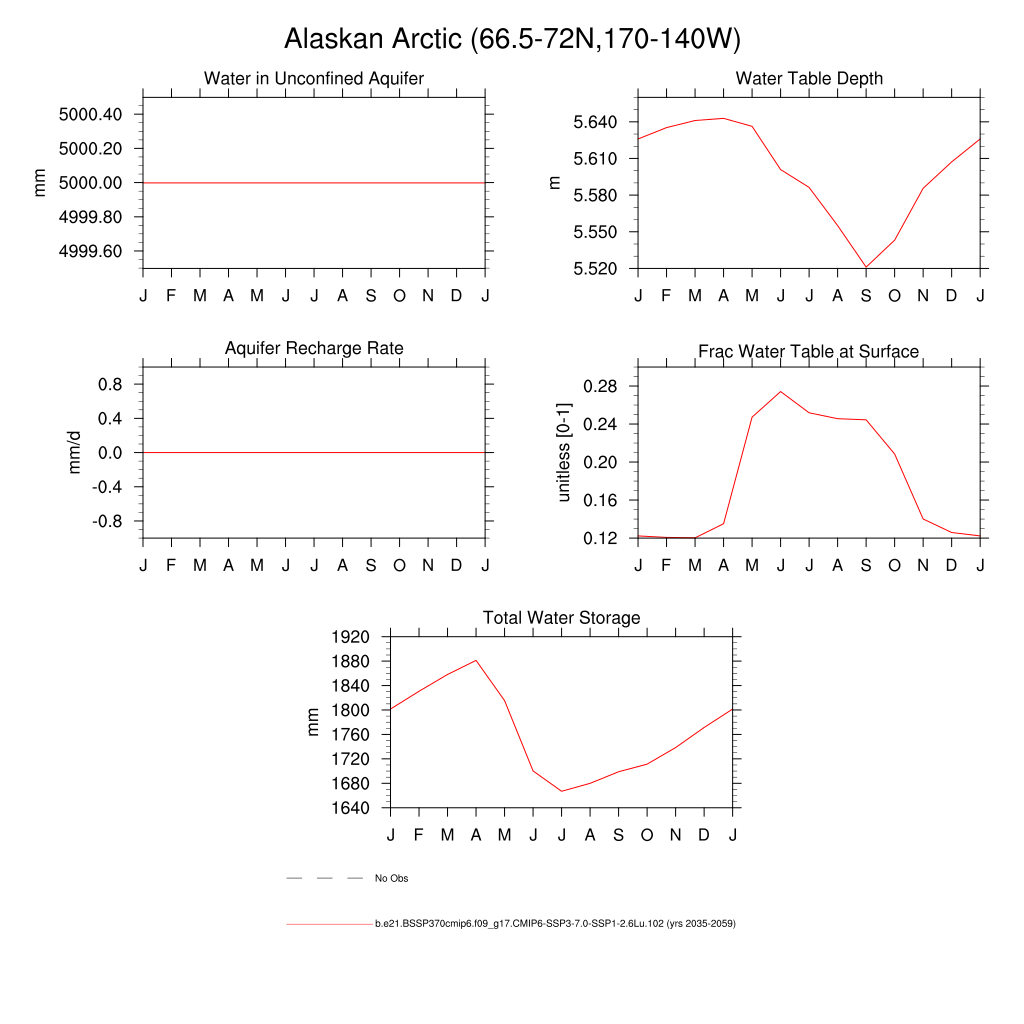 Alaskan Arctic (66.5-72N,170-140W)

Water in Unconfined Aquifer

mm

5000.40
5000.20
5000.00
4999.80
4999.60

J F M A M J J A S O N D J

Water Table Depth

m

5.640
5.610
5.580
5.550
5.520

J F M A M J J A S O N D J

Aquifer Recharge Rate

mm/d

0.8
0.4
0.0
-0.4
-0.8

J F M A M J J A S O N D J

Frac Water Table at Surface

unitless [0-1]

0.28
0.24
0.20
0.16
0.12

J F M A M J J A S O N D J

Total Water Storage

mm

1920
1880
1840
1800
1760
1720
1680
1640

J F M A M J J A S O N D J

No Obs

b.e21.BSSP370cmip6.f09_g17.CMIP6-SSP3-7.0-SSP1-2.6Lu.102 (yrs 2035-2059)